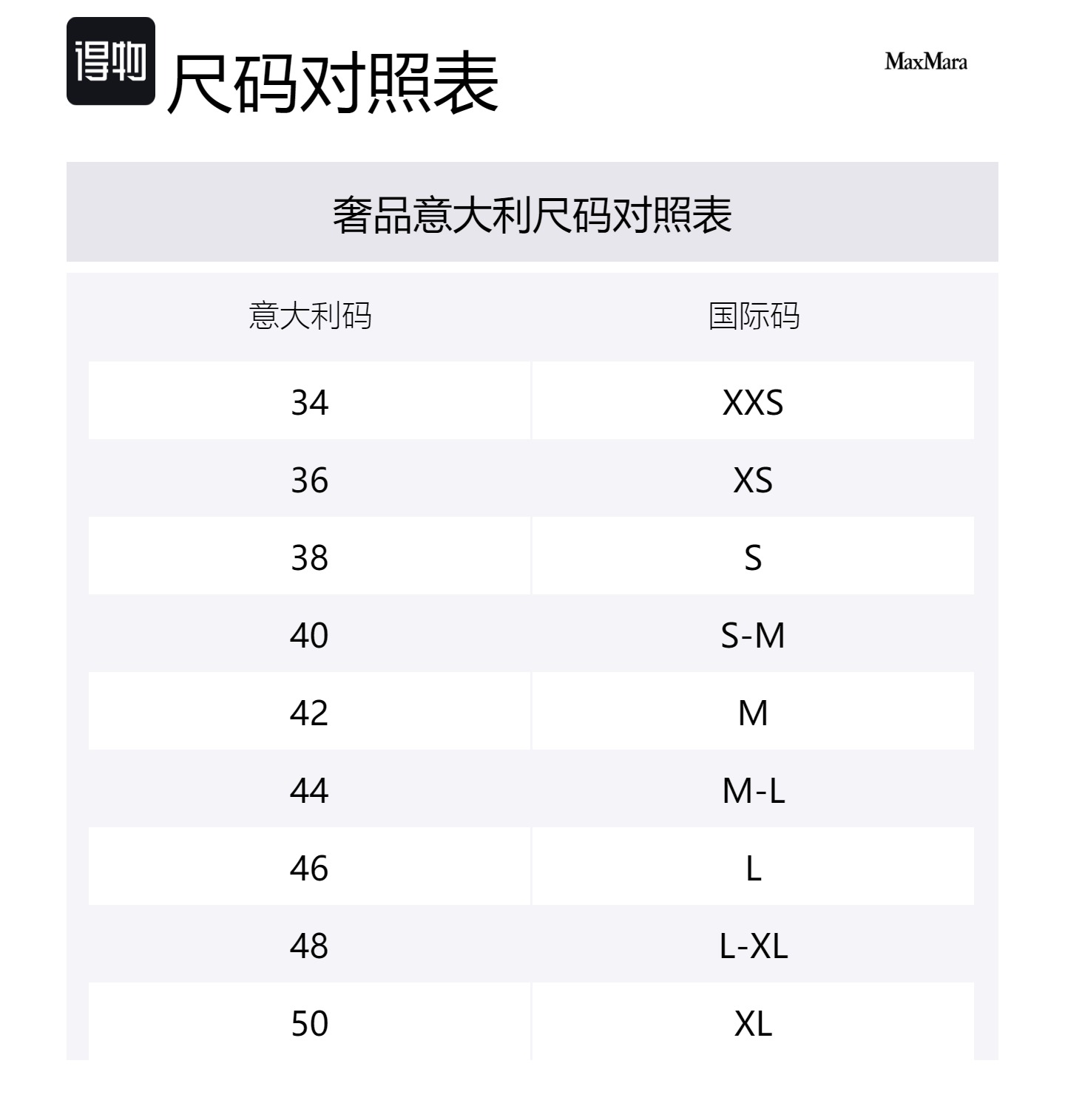 得物

尺码对照表

MaxMara

奢品意大利尺码对照表

| 意大利码 | 国际码 |
|---|---|
| 34 | XXS |
| 36 | XS |
| 38 | S |
| 40 | S-M |
| 42 | M |
| 44 | M-L |
| 46 | L |
| 48 | L-XL |
| 50 | XL |